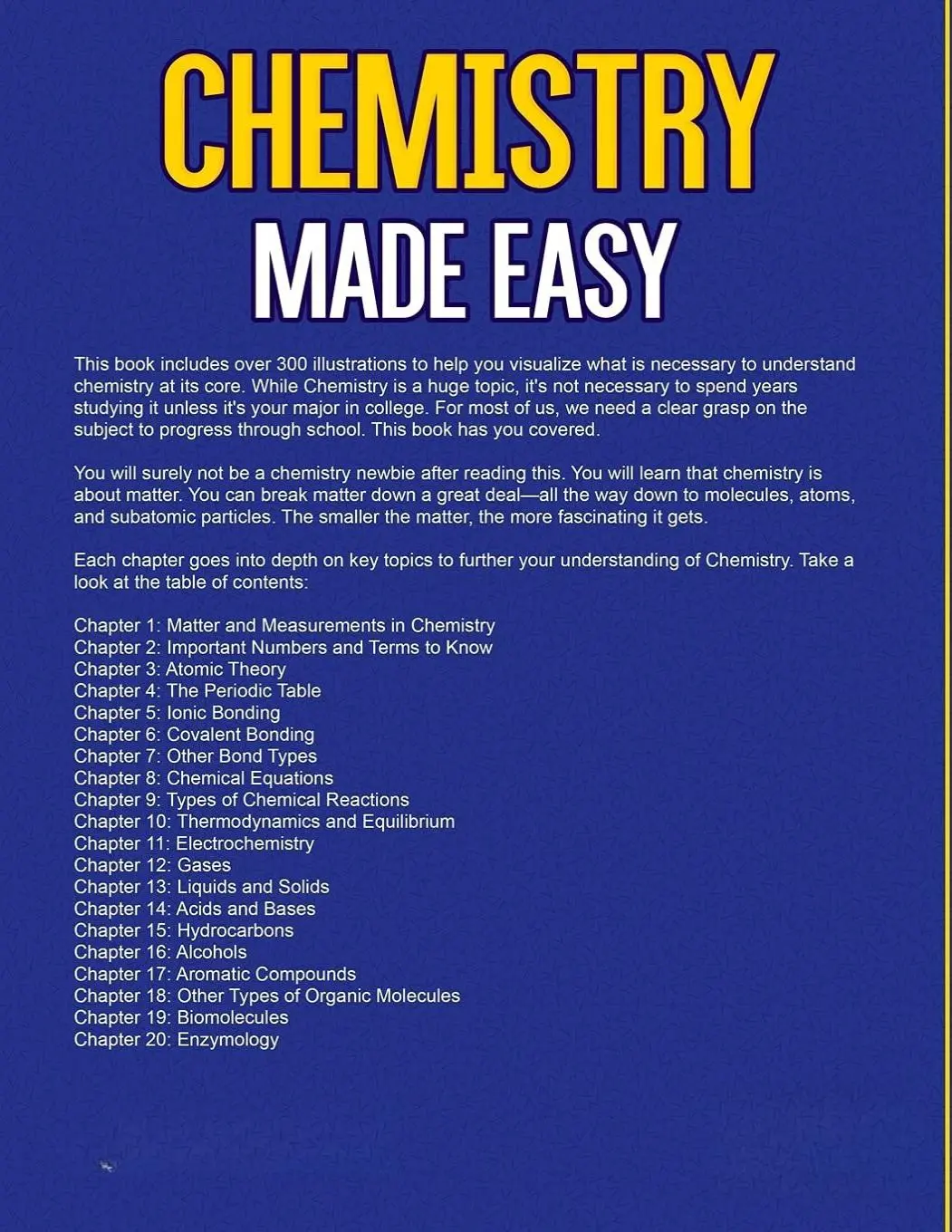 CHEMISTRY
MADE EASY

This book includes over 300 illustrations to help you visualize what is necessary to understand chemistry at its core. While Chemistry is a huge topic, it's not necessary to spend years studying it unless it's your major in college. For most of us, we need a clear grasp on the subject to progress through school. This book has you covered.

You will surely not be a chemistry newbie after reading this. You will learn that chemistry is about matter. You can break matter down a great deal—all the way down to molecules, atoms, and subatomic particles. The smaller the matter, the more fascinating it gets.

Each chapter goes into depth on key topics to further your understanding of Chemistry. Take a look at the table of contents:

Chapter 1: Matter and Measurements in Chemistry
Chapter 2: Important Numbers and Terms to Know
Chapter 3: Atomic Theory
Chapter 4: The Periodic Table
Chapter 5: Ionic Bonding
Chapter 6: Covalent Bonding
Chapter 7: Other Bond Types
Chapter 8: Chemical Equations
Chapter 9: Types of Chemical Reactions
Chapter 10: Thermodynamics and Equilibrium
Chapter 11: Electrochemistry
Chapter 12: Gases
Chapter 13: Liquids and Solids
Chapter 14: Acids and Bases
Chapter 15: Hydrocarbons
Chapter 16: Alcohols
Chapter 17: Aromatic Compounds
Chapter 18: Other Types of Organic Molecules
Chapter 19: Biomolecules
Chapter 20: Enzymology